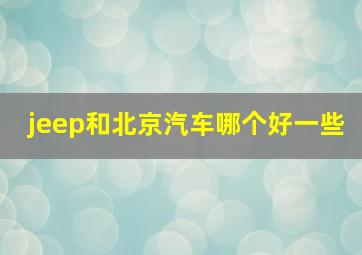 jeep和北京汽车哪个好一些